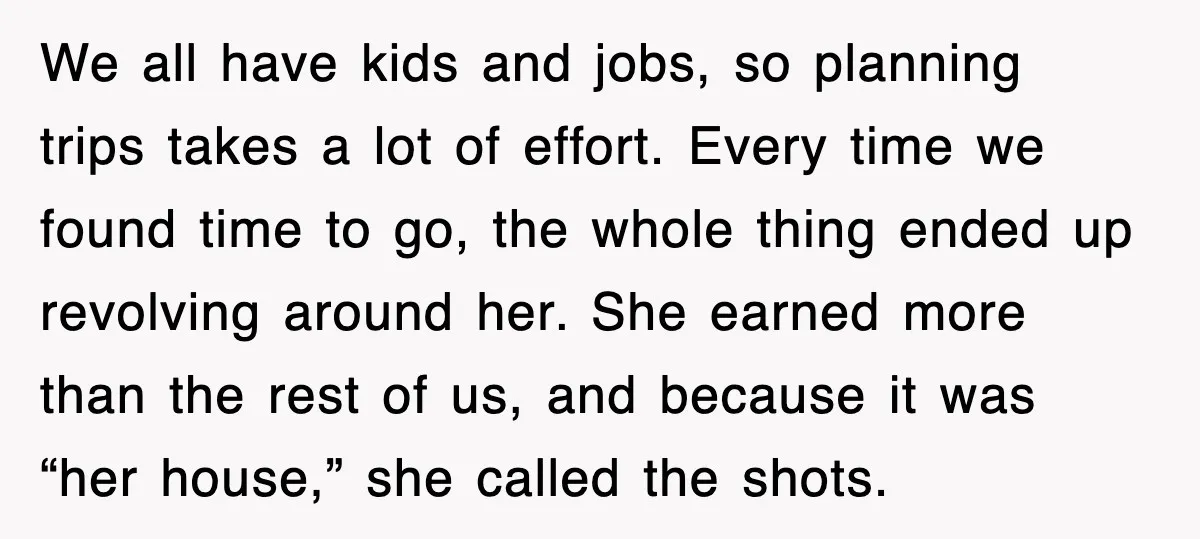 We all have kids and jobs, so planning trips takes a lot of effort. Every time we found time to go, the whole thing ended up revolving around her. She earned more than the rest of us, and because it was “her house,” she called the shots.